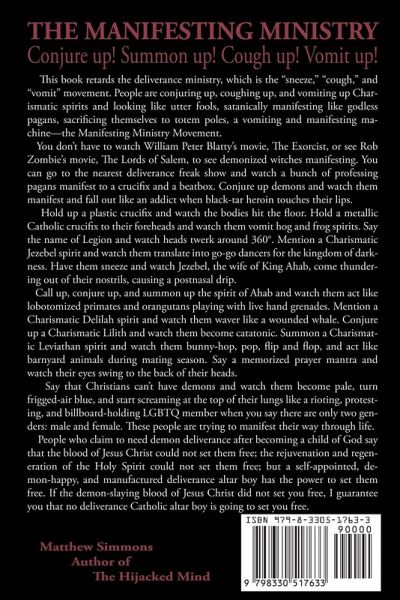 THE MANIFESTING MINISTRY
Conjure up! Summon up! Cough up! Vomit up!

This book retards the deliverance ministry, which is the "sneeze," "cough," and "vomit" movement. People are conjuring up, coughing up, and vomiting up Charismatic spirits and looking like utter fools, satanically manifesting like godless pagans, sacrificing themselves to totem poles, a vomiting and manifesting machine—the Manifesting Ministry Movement.

You don't have to watch William Peter Blatty's movie, The Exorcist, or see Rob Zombie's movie, The Lords of Salem, to see demonized witches manifesting. You can go to the nearest deliverance freak show and watch a bunch of professing pagans manifest to a crucifix and a beatbox. Conjure up demons and watch them manifest and fall out like an addict when black-tar heroin touches their lips.

Hold up a plastic crucifix and watch the bodies hit the floor. Hold a metallic Catholic crucifix to their foreheads and watch them vomit hog and frog spirits. Say the name of Legion and watch heads twerk around 360°. Mention a Charismatic Jezebel spirit and watch them translate into go-go dancers for the kingdom of darkness. Have them sneeze and watch Jezebel, the wife of King Ahab, come thundering out of their nostrils, causing a postnasal drip.

Call up, conjure up, and summon up the spirit of Ahab and watch them act like lobotomized primates and orangutans playing with live hand grenades. Mention a Charismatic Delilah spirit and watch them waver like a wounded whale. Conjure up a Charismatic Lilith and watch them become catatonic. Summon a Charismatic Leviathan spirit and watch them bunny-hop, pop, flip and flop, and act like barnyard animals during mating season. Say a memorized prayer mantra and watch their eyes swing to the back of their heads.

Say that Christians can't have demons and watch them become pale, turn frigged-air blue, and start screaming at the top of their lungs like a rioting, protesting, and billboard-holding LGBTQ member when you say there are only two genders: male and female. These people are trying to manifest their way through life.

People who claim to need demon deliverance after becoming a child of God say that the blood of Jesus Christ could not set them free; the rejuvenation and regeneration of the Holy Spirit could not set them free; but a self-appointed, demon-happy, and manufactured deliverance altar boy has the power to set them free. If the demon-slaying blood of Jesus Christ did not set you free, I guarantee you that no deliverance Catholic altar boy is going to set you free.

Matthew Simmons
Author of
The Hijacked Mind

ISBN 979-8-3305-1763-3
90000
9 798330 517633